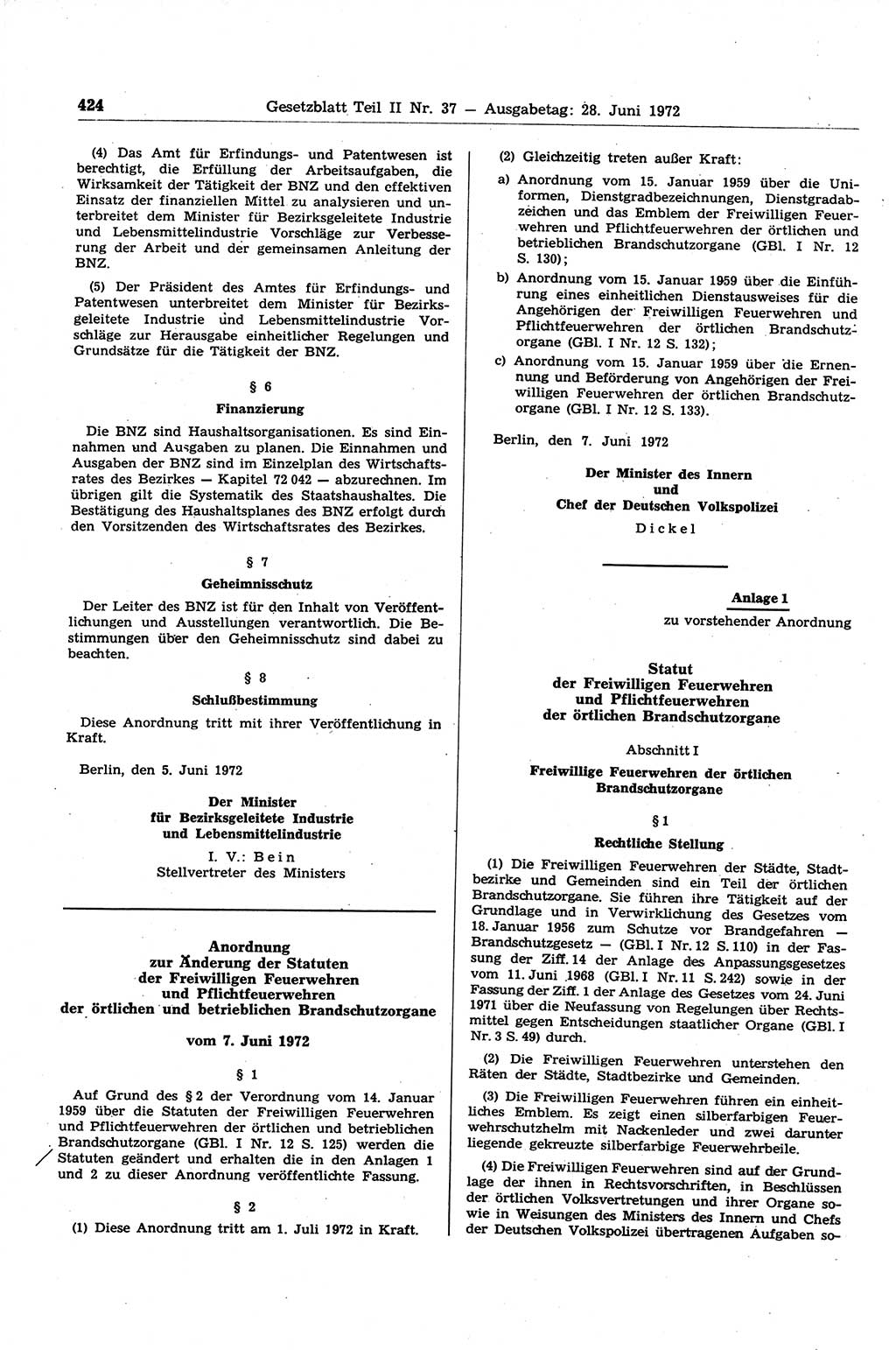 424 Gesetzblatt Teil II Nr. 37 — Ausgabetag: 28. Juni 1972

(4) Das Amt für Erfindungs- und Patentwesen ist berechtigt, die Erfüllung der Arbeitsaufgaben, die Wirksamkeit der Tätigkeit der BNZ und den effektiven Einsatz der finanziellen Mittel zu analysieren und unterbreitet dem Minister für Bezirksgeleitete Industrie und Lebensmittelindustrie Vorschläge zur Verbesserung der Arbeit und der gemeinsamen Anleitung der BNZ.

(5) Der Präsident des Amtes für Erfindungs- und Patentwesen unterbreitet dem Minister für Bezirksgeleitete Industrie und Lebensmittelindustrie Vorschläge zur Herausgabe einheitlicher Regelungen und Grundsätze für die Tätigkeit der BNZ.

§ 6

Finanzierung

Die BNZ sind Haushaltsorganisationen. Es sind Einnahmen und Ausgaben zu planen. Die Einnahmen und Ausgaben der BNZ sind im Einzelplan des Wirtschaftsrates des Bezirkes — Kapitel 72 042 — abzurechnen. Im übrigen gilt die Systematik des Staatshaushaltes. Die Bestätigung des Haushaltsplanes des BNZ erfolgt durch den Vorsitzenden des Wirtschaftsrates des Bezirkes.

§ 7

Geheimnisschutz

Der Leiter des BNZ ist für den Inhalt von Veröffentlichungen und Ausstellungen verantwortlich. Die Bestimmungen über den Geheimnisschutz sind dabei zu beachten.

§ 8

Schlußbestimmung

Diese Anordnung tritt mit ihrer Veröffentlichung in Kraft.

Berlin, den 5. Juni 1972

Der Minister
für Bezirksgeleitete Industrie
und Lebensmittelindustrie
I. V.: Bein
Stellvertreter des Ministers

Anordnung
zur Änderung der Statuten
der Freiwilligen Feuerwehren
und Pflichtfeuerwehren
der örtlichen und betrieblichen Brandschutzorgane

vom 7. Juni 1972

§ 1

Auf Grund des § 2 der Verordnung vom 14. Januar 1959 über die Statuten der Freiwilligen Feuerwehren und Pflichtfeuerwehren der örtlichen und betrieblichen Brandschutzorgane (GBl. I Nr. 12 S. 125) werden die Statuten geändert und erhalten die in den Anlagen 1 und 2 zu dieser Anordnung veröffentlichte Fassung.

§ 2

(1) Diese Anordnung tritt am 1. Juli 1972 in Kraft.

(2) Gleichzeitig treten außer Kraft:

a) Anordnung vom 15. Januar 1959 über die Uniformen, Dienstgradbezeichnungen, Dienstgradabzeichen und das Emblem der Freiwilligen Feuerwehren und Pflichtfeuerwehren der örtlichen und betrieblichen Brandschutzorgane (GBl. I Nr. 12 S. 130);

b) Anordnung vom 15. Januar 1959 über die Einführung eines einheitlichen Dienstausweises für die Angehörigen der Freiwilligen Feuerwehren und Pflichtfeuerwehren der örtlichen Brandschutzorgane (GBl. I Nr. 12 S. 132);

c) Anordnung vom 15. Januar 1959 über die Ernennung und Beförderung von Angehörigen der Freiwilligen Feuerwehren der örtlichen Brandschutzorgane (GBl. I Nr. 12 S. 133).

Berlin, den 7. Juni 1972

Der Minister des Innern
und
Chef der Deutschen Volkspolizei
Dickel

Anlage 1
zu vorstehender Anordnung

Statut
der Freiwilligen Feuerwehren
und Pflichtfeuerwehren
der örtlichen Brandschutzorgane

Abschnitt I

Freiwillige Feuerwehren der örtlichen Brandschutzorgane

§ 1

Rechtliche Stellung

(1) Die Freiwilligen Feuerwehren der Städte, Stadtbezirke und Gemeinden sind ein Teil der örtlichen Brandschutzorgane. Sie führen ihre Tätigkeit auf der Grundlage und in Verwirklichung des Gesetzes vom 18. Januar 1956 zum Schutze vor Brandgefahren — Brandschutzgesetz — (GBl. I Nr. 12 S. 110) in der Fassung der Ziff. 14 der Anlage des Anpassungsgesetzes vom 11. Juni 1968 (GBl. I Nr. 11 S. 242) sowie in der Fassung der Ziff. 1 der Anlage des Gesetzes vom 24. Juni 1971 über die Neufassung von Regelungen über Rechtsmittel gegen Entscheidungen staatlicher Organe (GBl. I Nr. 3 S. 49) durch.

(2) Die Freiwilligen Feuerwehren unterstehen den Räten der Städte, Stadtbezirke und Gemeinden.

(3) Die Freiwilligen Feuerwehren führen ein einheitliches Emblem. Es zeigt einen silberfarbigen Feuerwehrschutzhelm mit Nackenleder und zwei darunter liegende gekreuzte silberfarbige Feuerwehrbeile.

(4) Die Freiwilligen Feuerwehren sind auf der Grundlage der ihnen in Rechtsvorschriften, in Beschlüssen der örtlichen Volksvertretungen und ihrer Organe sowie in Weisungen des Ministers des Innern und Chefs der Deutschen Volkspolizei übertragenen Aufgaben so-